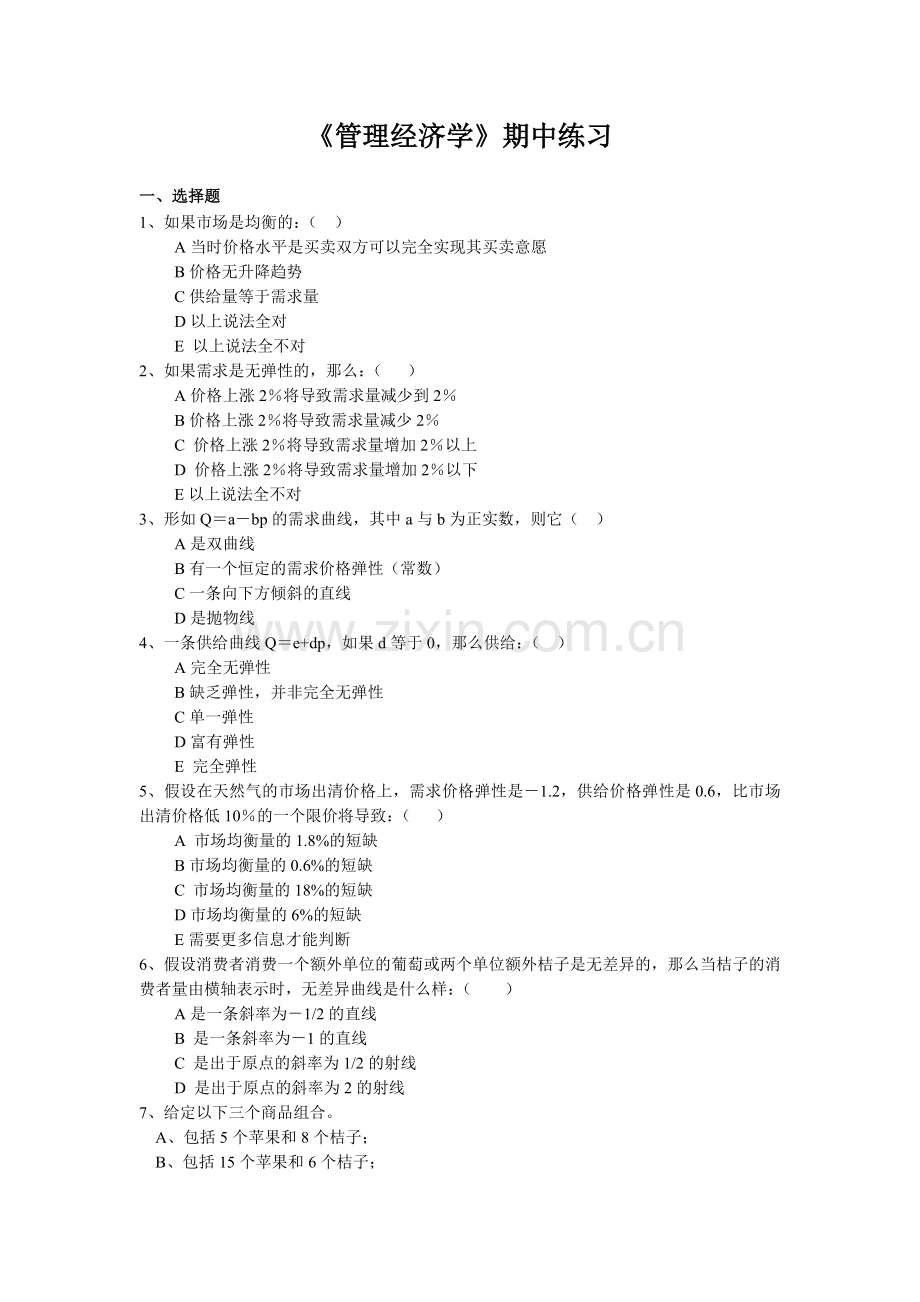 《管理经济学》期中练习

一、选择题

1、如果市场是均衡的：（ ）

A 当时价格水平是买卖双方可以完全实现其买卖意愿

B 价格无升降趋势

C 供给量等于需求量

D 以上说法全对

E 以上说法全不对

2、如果需求是无弹性的，那么：（ ）

A 价格上涨 2%将导致需求量减少到 2%

B 价格上涨 2%将导致需求量减少 2%

C 价格上涨 2%将导致需求量增加 2%以上

D 价格上涨 2%将导致需求量增加 2%以下

E 以上说法全不对

3、形如 Q＝a－bp 的需求曲线，其中 a 与 b 为正实数，则它（ ）

A 是双曲线

B 有一个恒定的需求价格弹性（常数）

C 一条向下方倾斜的直线

D 是抛物线

4、一条供给曲线 Q＝e+dp，如果 d 等于 0，那么供给：（ ）

A 完全无弹性

B 缺乏弹性，并非完全无弹性

C 单一弹性

D 富有弹性

E 完全弹性

5、假设在天然气的市场出清价格上，需求价格弹性是－1.2，供给价格弹性是 0.6，比市场出清价格低 10%的一个限价将导致：（ ）

A 市场均衡量的 1.8%的短缺

B 市场均衡量的 0.6%的短缺

C 市场均衡量的 18%的短缺

D 市场均衡量的 6%的短缺

E 需要更多信息才能判断

6、假设消费者消费一个额外单位的葡萄或两个单位额外桔子是无差异的，那么当桔子的消费者量由横轴表示时，无差异曲线是什么样：（ ）

A 是一条斜率为－1/2 的直线

B 是一条斜率为－1 的直线

C 是出于原点的斜率为 1/2 的射线

D 是出于原点的斜率为 2 的射线

7、给定以下三个商品组合。

A、包括 5 个苹果和 8 个桔子；

B、包括 15 个苹果和 6 个桔子；

www.zixin.com.cn